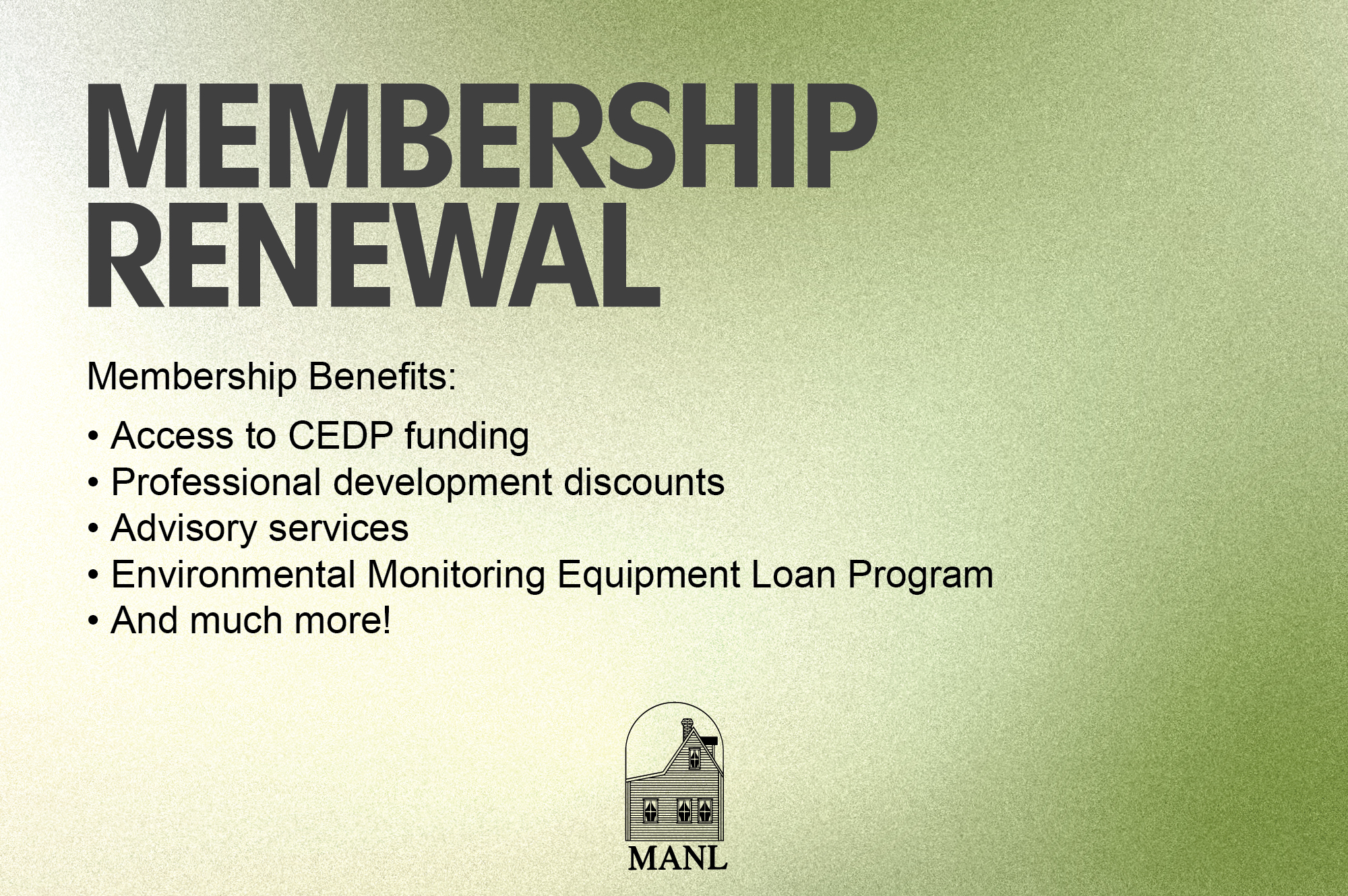 MEMBERSHIP RENEWAL

Membership Benefits:

• Access to CEDP funding
• Professional development discounts
• Advisory services
• Environmental Monitoring Equipment Loan Program
• And much more!

MANL